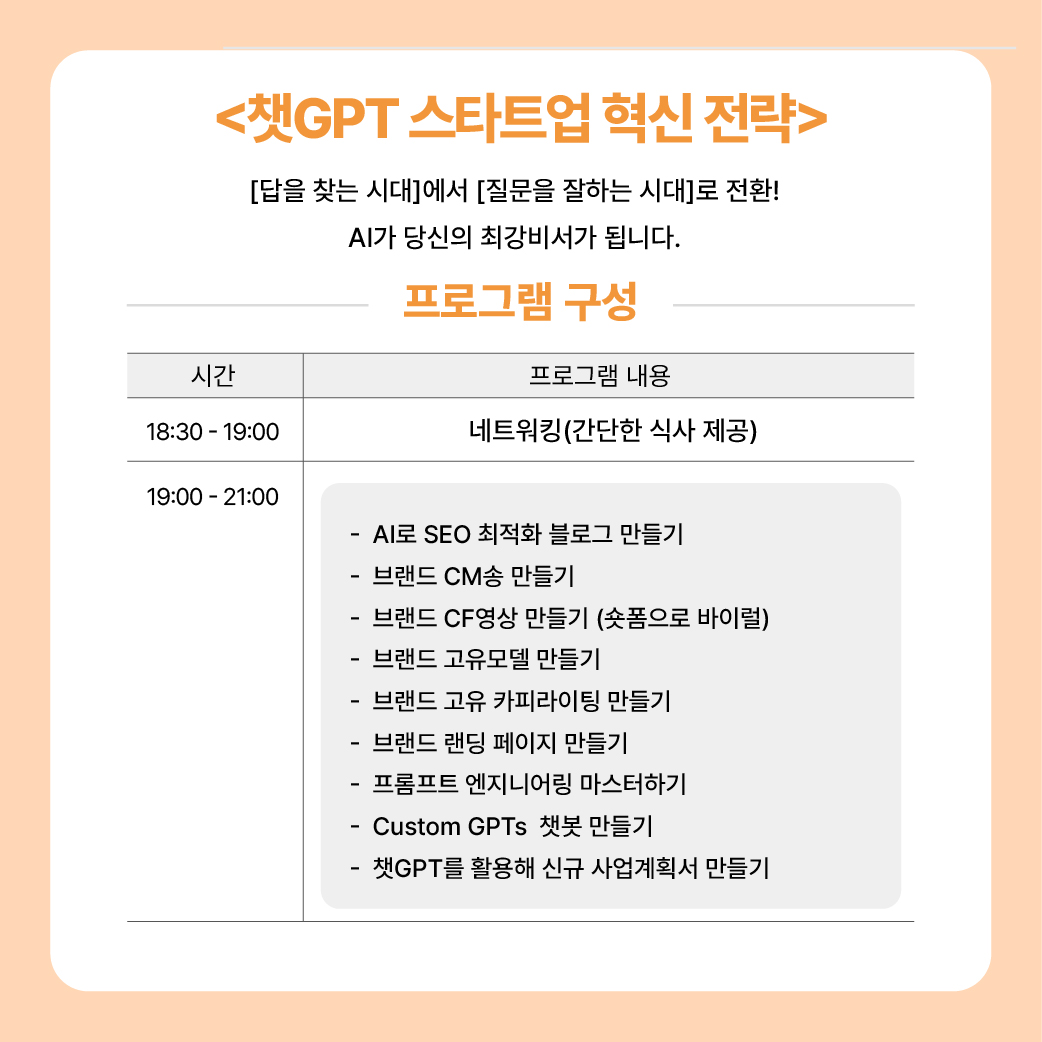 <챗GPT 스타트업 혁신 전략>

[답을 찾는 시대]에서 [질문을 잘하는 시대]로 전환!
AI가 당신의 최강비서가 됩니다.

프로그램 구성

| 시간 | 프로그램 내용 |
|---|---|
| 18:30 - 19:00 | 네트워킹(간단한 식사 제공) |
| 19:00 - 21:00 | - AI로 SEO 최적화 블로그 만들기 - 브랜드 CM송 만들기 - 브랜드 CF영상 만들기 (숏폼으로 바이럴) - 브랜드 고유모델 만들기 - 브랜드 고유 카피라이팅 만들기 - 브랜드 랜딩 페이지 만들기 - 프롬프트 엔지니어링 마스터하기 - Custom GPTs 챗봇 만들기 - 챗GPT를 활용해 신규 사업계획서 만들기 |